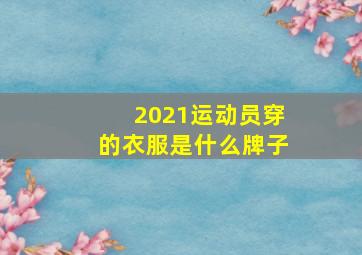 2021运动员穿的衣服是什么牌子